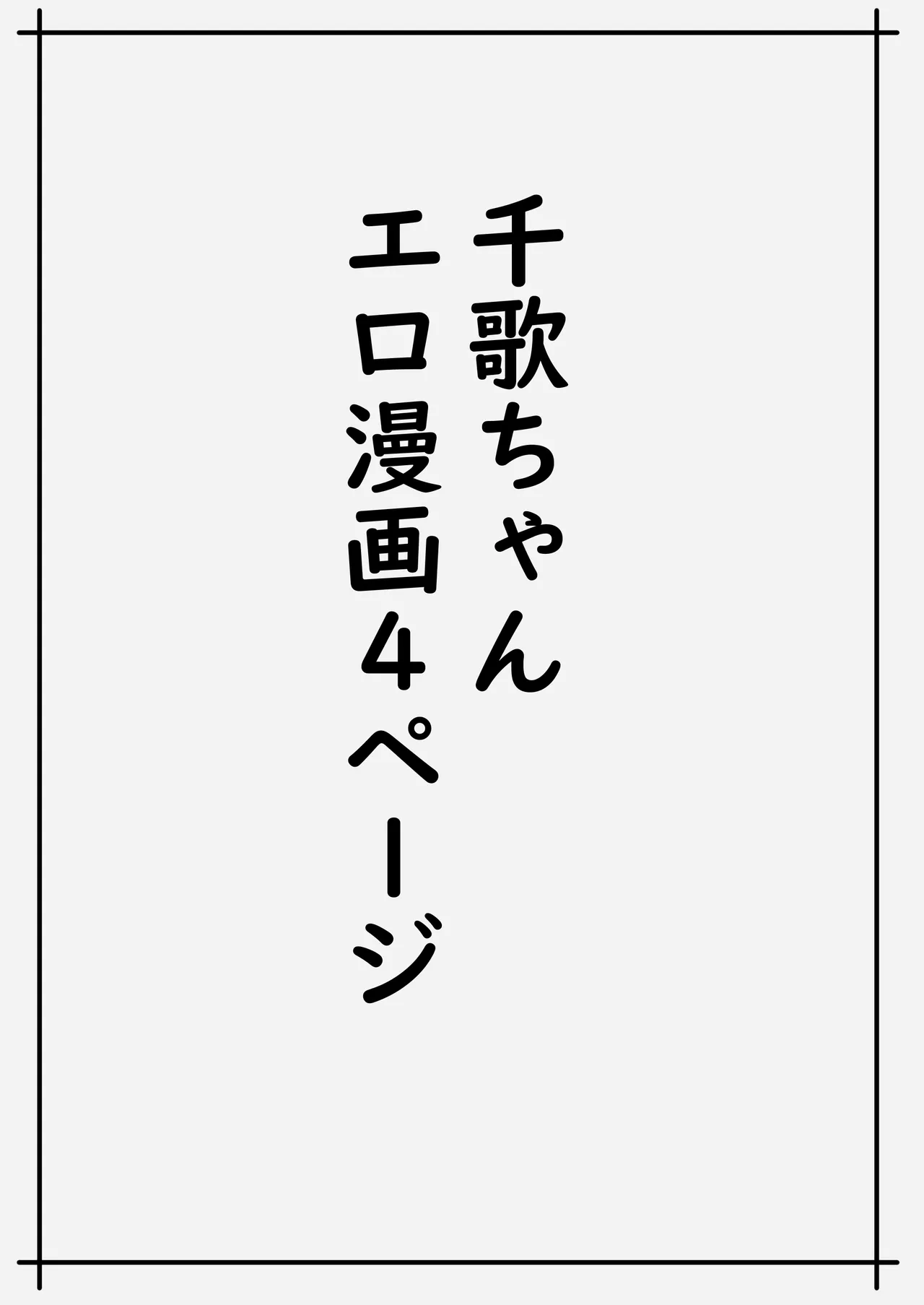 千歌ちゃん
エロ漫画４ページ